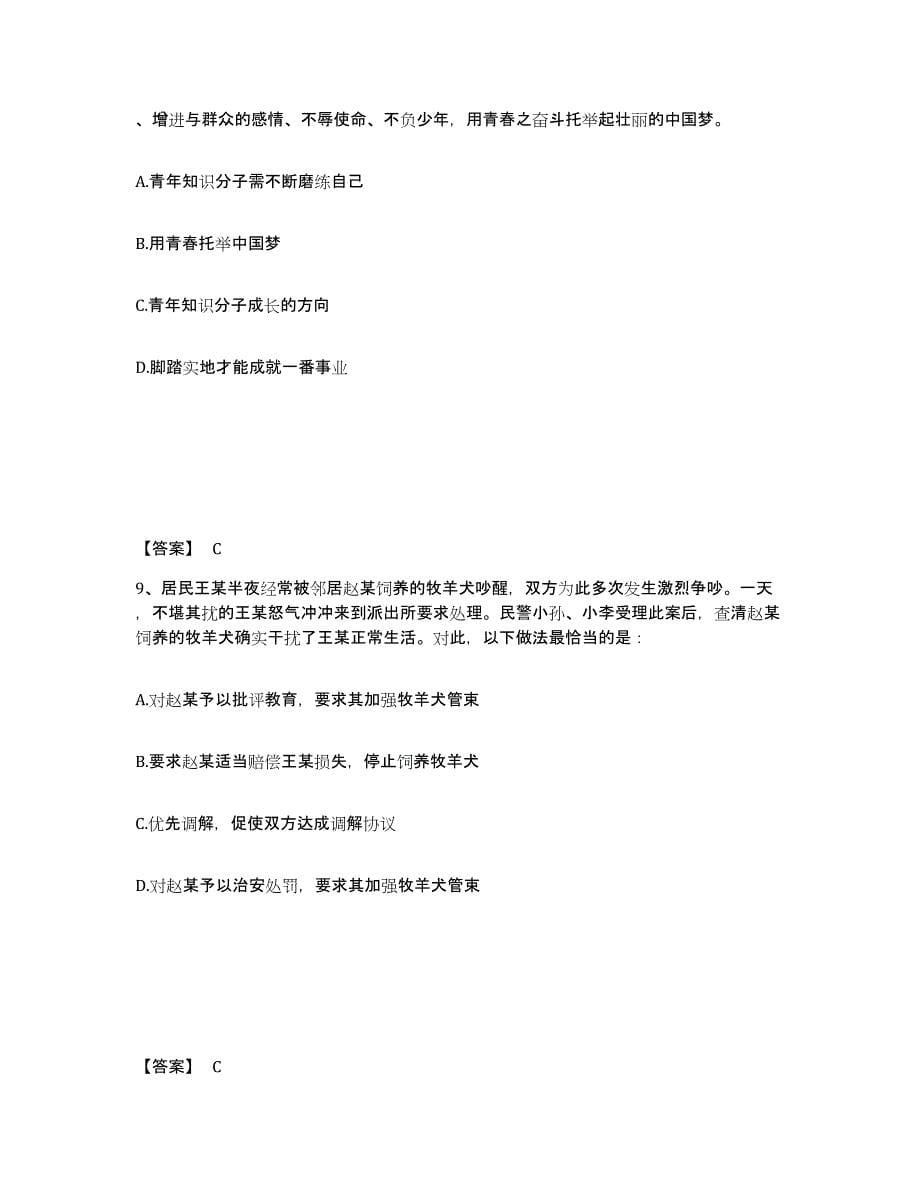 、增进与群众的感情、不辱使命、不负少年，用青春之奋斗托举起壮丽的中国梦。

A.青年知识分子需不断磨练自己

B.用青春托举中国梦

C.青年知识分子成长的方向

D.脚踏实地才能成就一番事业

【答案】 C

9、居民王某半夜经常被邻居赵某饲养的牧羊犬吵醒，双方为此多次发生激烈争吵。一天，不堪其扰的王某怒气冲冲来到派出所要求处理。民警小孙、小李受理此案后，查清赵某饲养的牧羊犬确实干扰了王某正常生活。对此，以下做法最恰当的是：

A.对赵某予以批评教育，要求其加强牧羊犬管束

B.要求赵某适当赔偿王某损失，停止饲养牧羊犬

C.优先调解，促使双方达成调解协议

D.对赵某予以治安处罚，要求其加强牧羊犬管束

【答案】 C